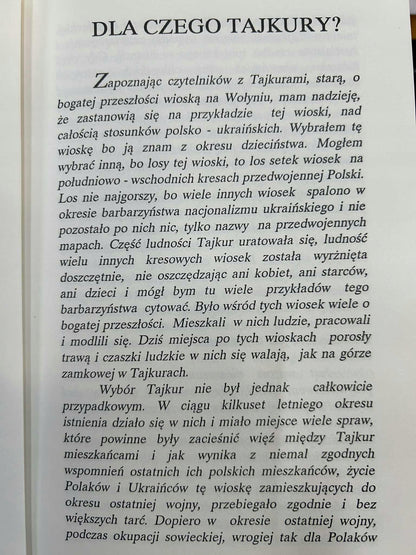 DLA CZEGO TAJKURY?

Zapoznając czytelników z Tajkurami, starą, o bogatej przeszłości wioską na Wołyniu, mam nadzieję, że zastanowią się na przykładzie tej wioski, nad całością stosunków polsko - ukraińskich. Wybrałem tę wioskę bo ją znam z okresu dzieciństwa. Mogłem wybrać inną, bo losy tej wioski, to los setek wiosek na południowo - wschodnich kresach przedwojennej Polski. Los nie najgorszy, bo wiele innych wiosek spalono w okresie barbarzyństwa nacjonalizmu ukraińskiego i nie pozostało po nich nic, tylko nazwy na przedwojennych mapach. Część ludności Tajkur uratowała się, ludność wielu innych kresowych wiosek została wyrżnięta doszczętnie, nie oszczędzając ani kobiet, ani starców, ani dzieci i mógł bym tu wiele przykładów tego barbarzyństwa cytować. Było wśród tych wiosek wiele o bogatej przeszłości. Mieszkali w nich ludzie, pracowali i modlili się. Dziś miejsca po tych wioskach porosły trawą i czaszki ludzkie w nich się walają, jak na górze zamkowej w Tajkurach.

Wybór Tajkur nie był jednak całkowicie przypadkowym. W ciągu kilkuset letniego okresu istnienia działo się w nich i miało miejsce wiele spraw, które powinne były zacieśnić więź między Tajkur mieszkańcami i jak wynika z niemal zgodnych wspomnień ostatnich ich polskich mieszkańców, życie Polaków i Ukraińców tę wioskę zamieszkujących do okresu ostatniej wojny, przebiegało zgodnie i bez większych tarć. Dopiero w okresie ostatniej wojny, podczas okupacji sowieckiej, wrogiej tak dla Polaków